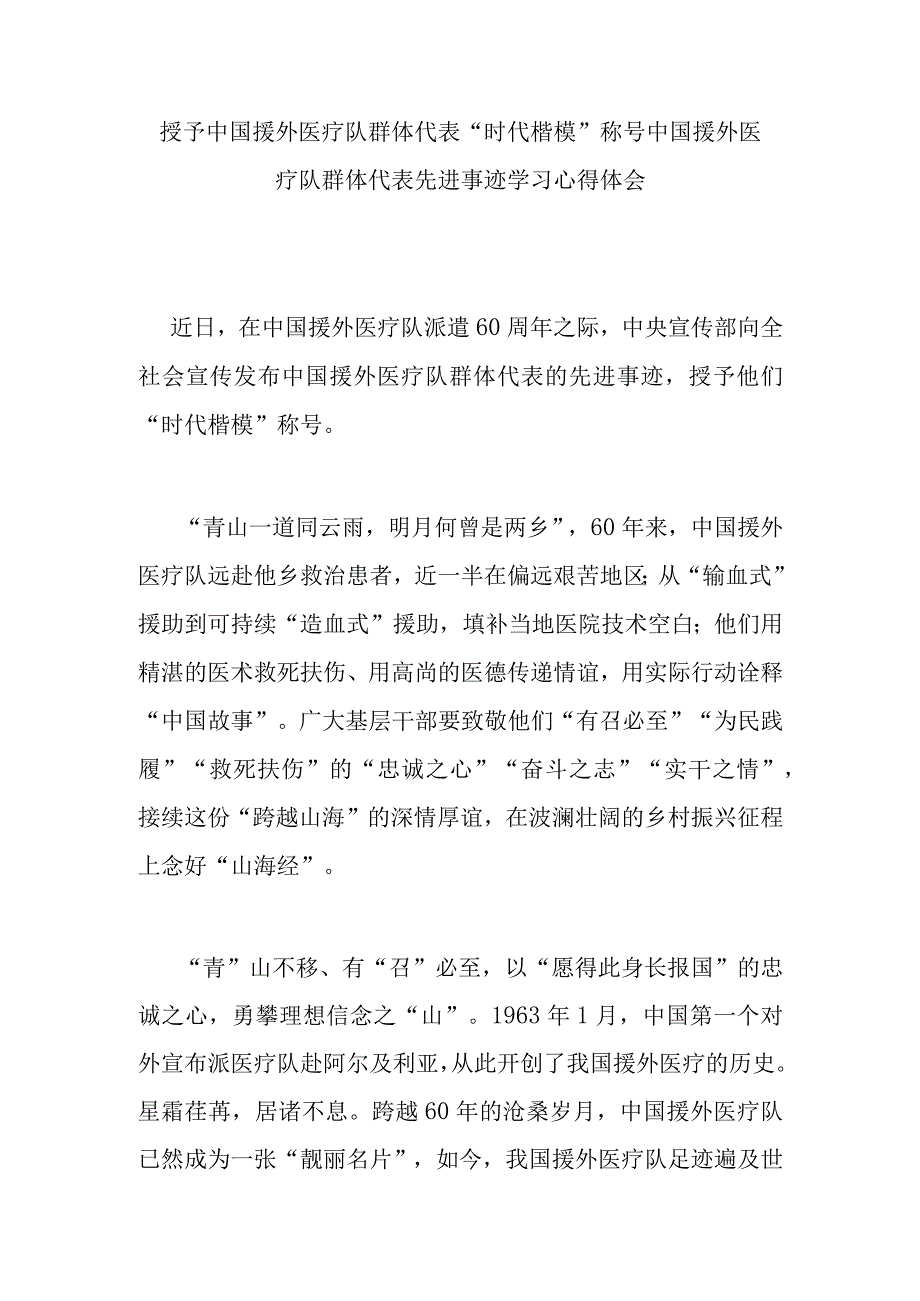 授予中国援外医疗队群体代表“时代楷模”称号中国援外医疗队群体代表先进事迹学习心得体会

近日，在中国援外医疗队派遣60周年之际，中央宣传部向全社会宣传发布中国援外医疗队群体代表的先进事迹，授予他们“时代楷模”称号。

“青山一道同云雨，明月何曾是两乡”，60年来，中国援外医疗队远赴他乡救治患者，近一半在偏远艰苦地区;从“输血式”援助到可持续“造血式”援助，填补当地医院技术空白；他们用精湛的医术救死扶伤、用高尚的医德传递情谊，用实际行动诠释“中国故事”。广大基层干部要致敬他们“有召必至”“为民践履”“救死扶伤”的“忠诚之心”“奋斗之志”“实干之情”，接续这份“跨越山海”的深情厚谊，在波澜壮阔的乡村振兴征程上念好“山海经”。

“青”山不移、有“召”必至，以“愿得此身长报国”的忠诚之心，勇攀理想信念之“山”。1963年1月，中国第一个对外宣布派医疗队赴阿尔及利亚，从此开创了我国援外医疗的历史。星霜荏苒，居诸不息。跨越60年的沧桑岁月，中国援外医疗队已然成为一张“靓丽名片”，如今，我国援外医疗队足迹遍及世